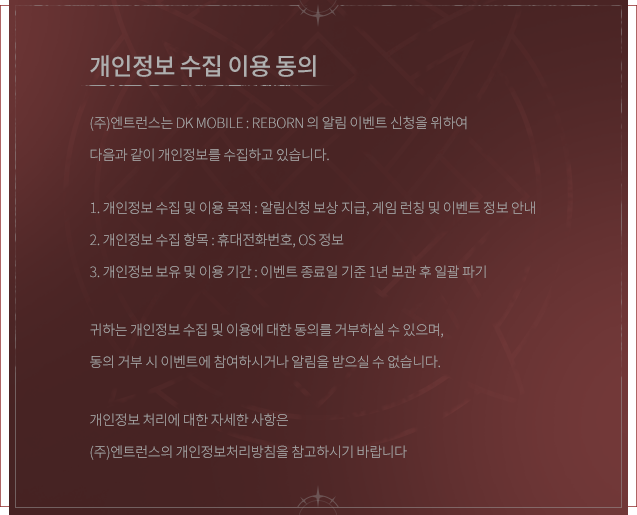 개인정보 수집 이용 동의

(주)엔트런스는 DK MOBILE : REBORN 의 알림 이벤트 신청을 위하여 다음과 같이 개인정보를 수집하고 있습니다.

1. 개인정보 수집 및 이용 목적 : 알림신청 보상 지급, 게임 런칭 및 이벤트 정보 안내
2. 개인정보 수집 항목 : 휴대전화번호, OS 정보
3. 개인정보 보유 및 이용 기간 : 이벤트 종료일 기준 1년 보관 후 일괄 파기

귀하는 개인정보 수집 및 이용에 대한 동의를 거부하실 수 있으며, 동의 거부 시 이벤트에 참여하시거나 알림을 받으실 수 없습니다.

개인정보 처리에 대한 자세한 사항은 (주)엔트런스의 개인정보처리방침을 참고하시기 바랍니다